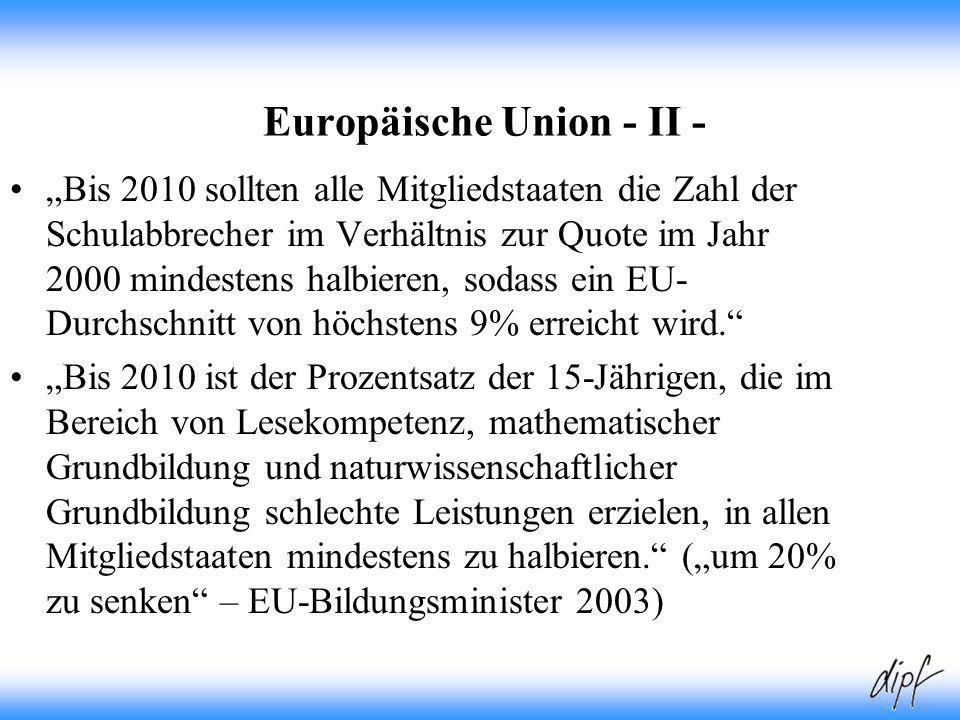 Europäische Union - II -

• „Bis 2010 sollten alle Mitgliedstaaten die Zahl der Schulabbrecher im Verhältnis zur Quote im Jahr 2000 mindestens halbieren, sodass ein EU-Durchschnitt von höchstens 9% erreicht wird.“

• „Bis 2010 ist der Prozentsatz der 15-Jährigen, die im Bereich von Lesekompetenz, mathematischer Grundbildung und naturwissenschaftlicher Grundbildung schlechte Leistungen erzielen, in allen Mitgliedstaaten mindestens zu halbieren.“ („um 20% zu senken“ – EU-Bildungsminister 2003)

dipf